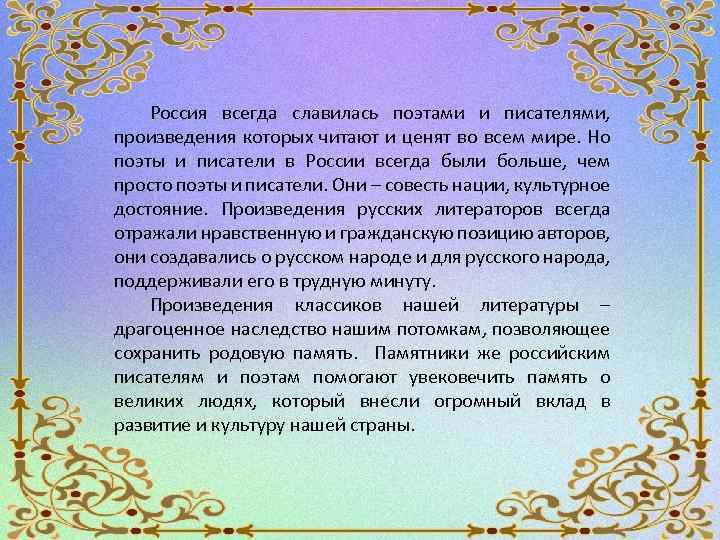 Россия всегда славилась поэтами и писателями, произведения которых читают и ценят во всем мире. Но поэты и писатели в России всегда были больше, чем просто поэты и писатели. Они – совесть нации, культурное достояние. Произведения русских литераторов всегда отражали нравственную и гражданскую позицию авторов, они создавались о русском народе и для русского народа, поддерживали его в трудную минуту.

Произведения классиков нашей литературы – драгоценное наследство нашим потомкам, позволяющее сохранить родовую память. Памятники же российским писателям и поэтам помогают увековечить память о великих людях, который внесли огромный вклад в развитие и культуру нашей страны.